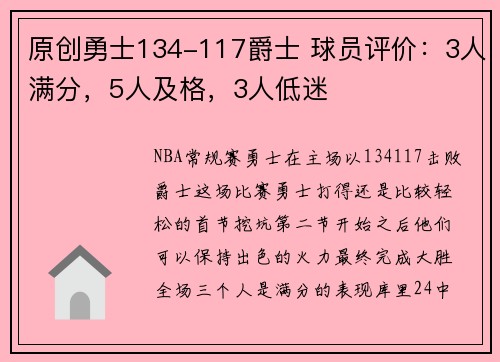 原创勇士134-117爵士 球员评价：3人满分，5人及格，3人低迷

NBA常规赛勇士在主场以134117击败爵士这场比赛勇士打得还是比较轻松的首节挖坑第二节开始之后他们可以保持出色的火力最终完成大胜全场三个人是满分的表现库里24中